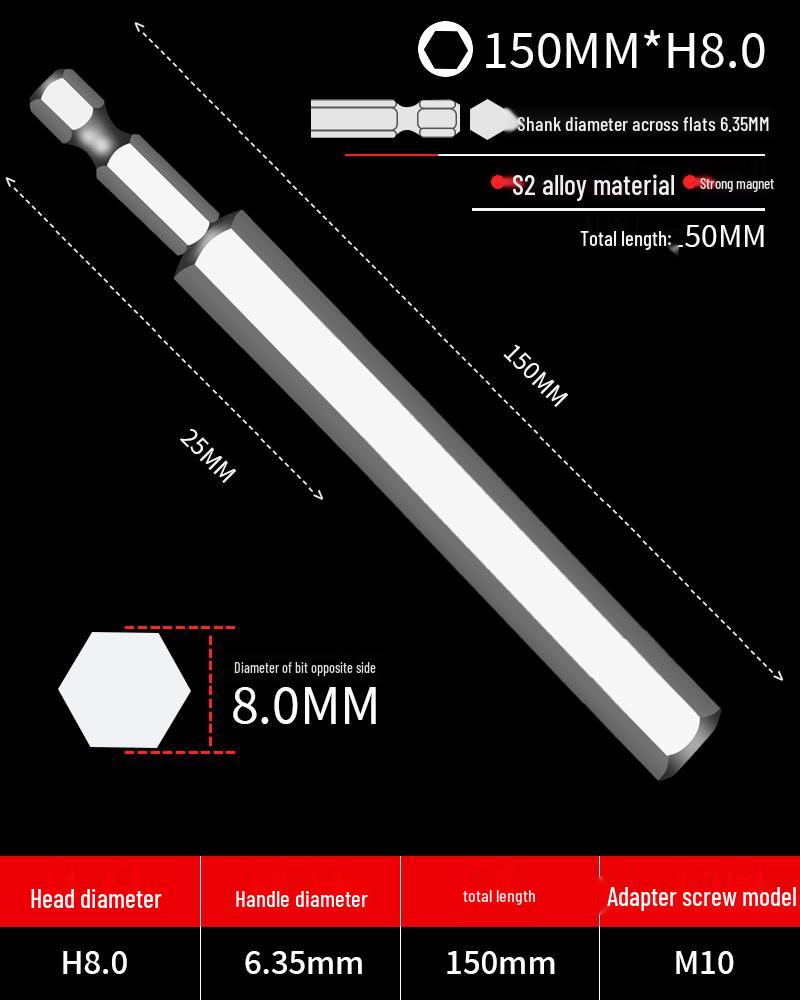 150MM*H8.0

Shank diameter across flats 6.35MM

S2 alloy material Strong magnet

Total length: 50MM

150MM

25MM

Diameter of bit opposite side
8.0MM

| Head diameter | Handle diameter | total length | Adapter screw model |
|---|---|---|---|
| H8.0 | 6.35mm | 150mm | M10 |